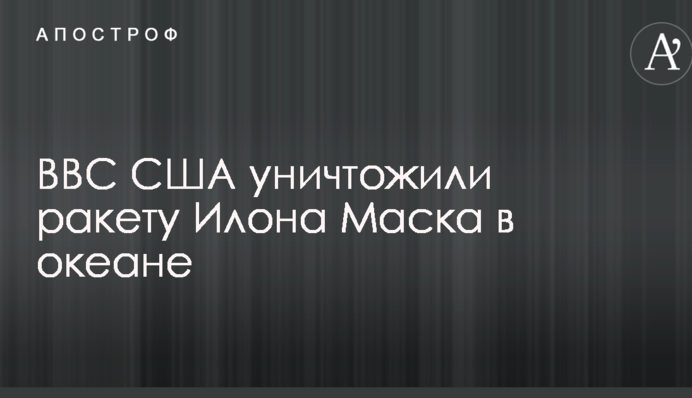 АПОСТРОФ

A'

ВВС США уничтожили ракету Илона Маска в океане